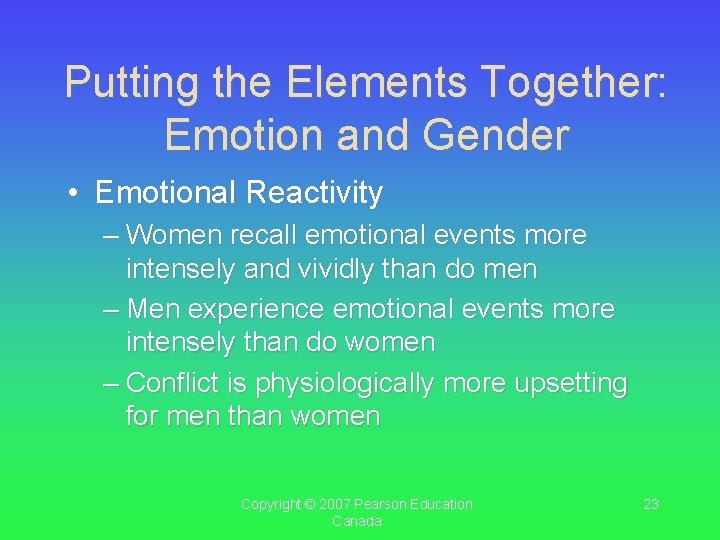 Putting the Elements Together: Emotion and Gender

• Emotional Reactivity
– Women recall emotional events more intensely and vividly than do men
– Men experience emotional events more intensely than do women
– Conflict is physiologically more upsetting for men than women

Copyright © 2007 Pearson Education Canada

23